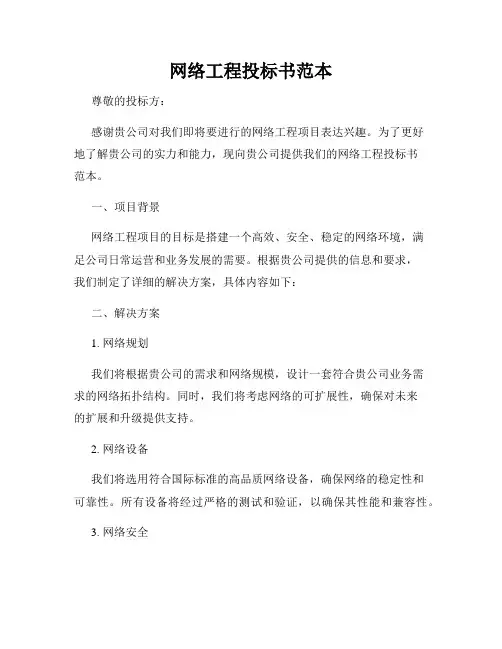 网络工程投标书范本

尊敬的投标方：

感谢贵公司对我们即将要进行的网络工程项目表达兴趣。为了更好地了解贵公司的实力和能力，现向贵公司提供我们的网络工程投标书范本。

一、项目背景

网络工程项目的目标是搭建一个高效、安全、稳定的网络环境，满足公司日常运营和业务发展的需要。根据贵公司提供的信息和要求，我们制定了详细的解决方案，具体内容如下：

二、解决方案

1. 网络规划

我们将根据贵公司的需求和网络规模，设计一套符合贵公司业务需求的网络拓扑结构。同时，我们将考虑网络的可扩展性，确保对未来的扩展和升级提供支持。

2. 网络设备

我们将选用符合国际标准的高品质网络设备，确保网络的稳定性和可靠性。所有设备将经过严格的测试和验证，以确保其性能和兼容性。

3. 网络安全